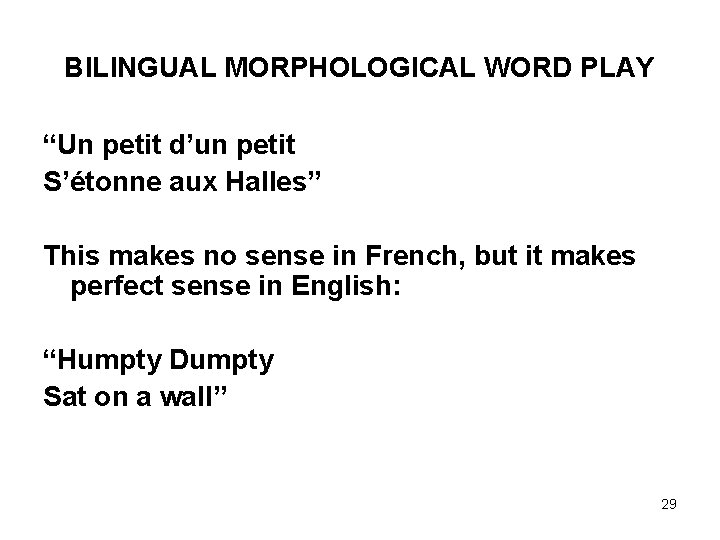 BILINGUAL MORPHOLOGICAL WORD PLAY

“Un petit d’un petit
S’étonne aux Halles”

This makes no sense in French, but it makes perfect sense in English:

“Humpty Dumpty
Sat on a wall”

29